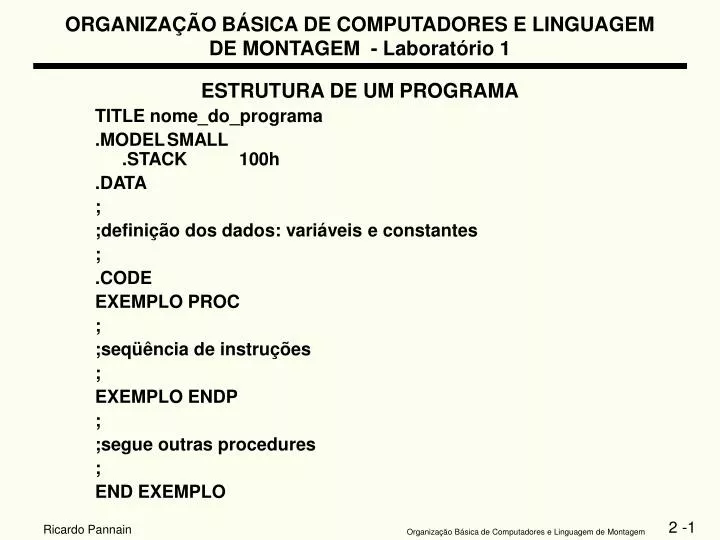 ORGANIZAÇÃO BÁSICA DE COMPUTADORES E LINGUAGEM DE MONTAGEM - Laboratório 1

ESTRUTURA DE UM PROGRAMA

TITLE nome_do_programa
.MODEL SMALL
.STACK 100h
.DATA
;
;definição dos dados: variáveis e constantes
;
.CODE
EXEMPLO PROC
;
;seqüência de instruções
;
EXEMPLO ENDP
;
;segue outras procedures
;
END EXEMPLO

Ricardo Pannain

Organização Básica de Computadores e Linguagem de Montagem

2 -1